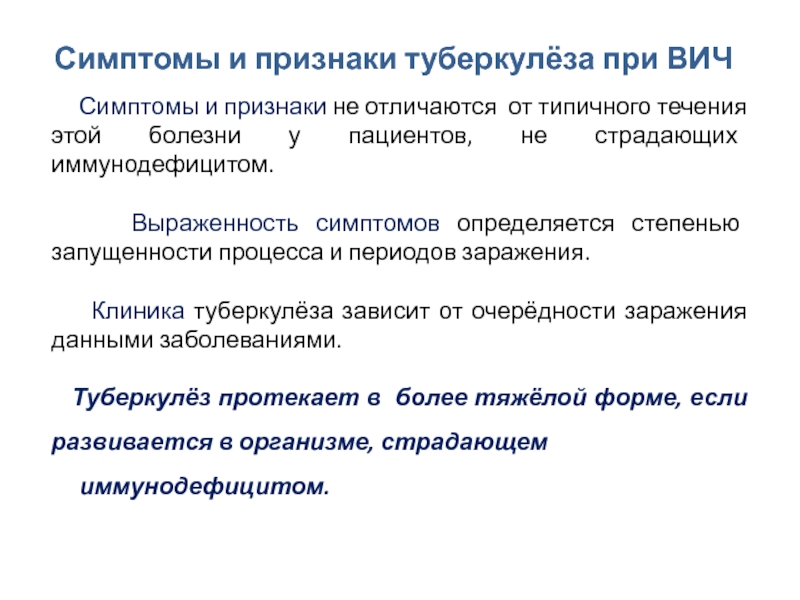 Симптомы и признаки туберкулёза при ВИЧ

Симптомы и признаки не отличаются от типичного течения этой болезни у пациентов, не страдающих иммунодефицитом.

Выраженность симптомов определяется степенью запущенности процесса и периодов заражения.

Клиника туберкулёза зависит от очерёдности заражения данными заболеваниями.

Туберкулёз протекает в более тяжёлой форме, если развивается в организме, страдающем иммунодефицитом.